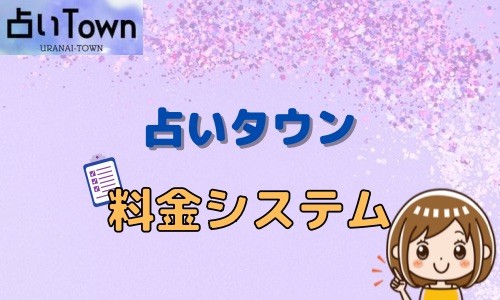 占いTown
URANAI-TOWN

占いタウン

料金システム